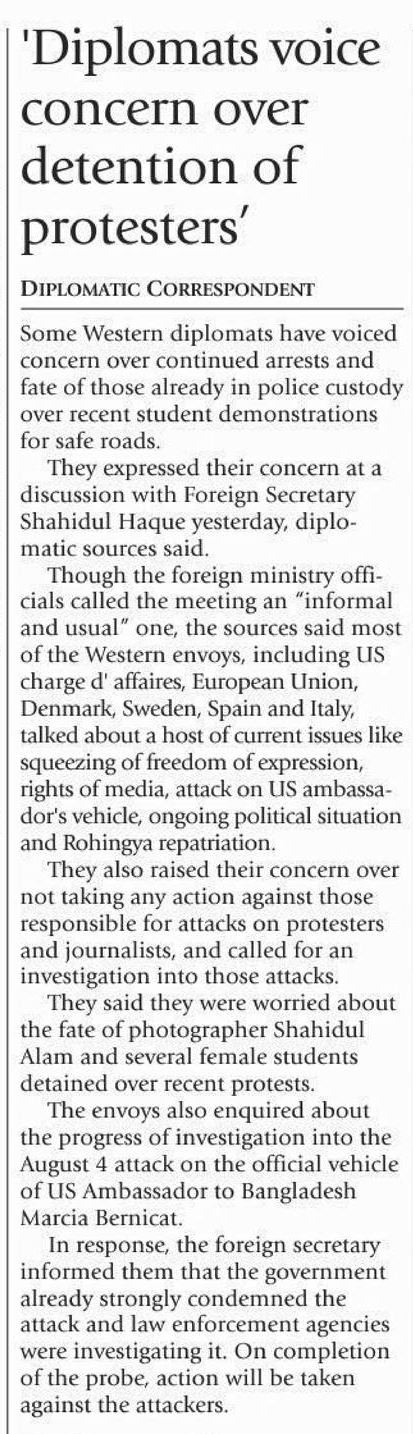 'Diplomats voice concern over detention of protesters'

DIPLOMATIC CORRESPONDENT

Some Western diplomats have voiced concern over continued arrests and fate of those already in police custody over recent student demonstrations for safe roads.

They expressed their concern at a discussion with Foreign Secretary Shahidul Haque yesterday, diplomatic sources said.

Though the foreign ministry officials called the meeting an "informal and usual" one, the sources said most of the Western envoys, including US charge d' affaires, European Union, Denmark, Sweden, Spain and Italy, talked about a host of current issues like squeezing of freedom of expression, rights of media, attack on US ambassador's vehicle, ongoing political situation and Rohingya repatriation.

They also raised their concern over not taking any action against those responsible for attacks on protesters and journalists, and called for an investigation into those attacks.

They said they were worried about the fate of photographer Shahidul Alam and several female students detained over recent protests.

The envoys also enquired about the progress of investigation into the August 4 attack on the official vehicle of US Ambassador to Bangladesh Marcia Bernicat.

In response, the foreign secretary informed them that the government already strongly condemned the attack and law enforcement agencies were investigating it. On completion of the probe, action will be taken against the attackers.